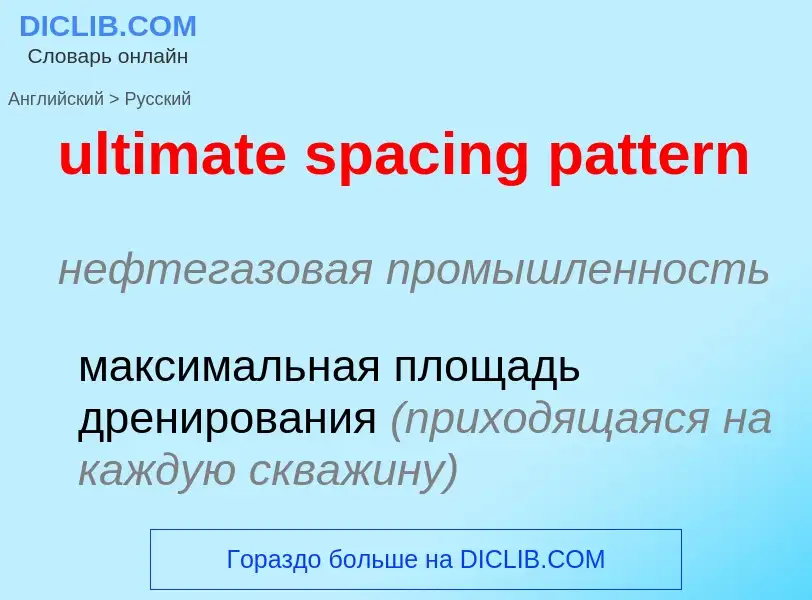 DICLIB.COM
Словарь онлайн

Английский > Русский

ultimate spacing pattern

нефтегазовая промышленность

максимальная площадь дренирования (приходящаяся на каждую скважину)

Гораздо больше на DICLIB.COM